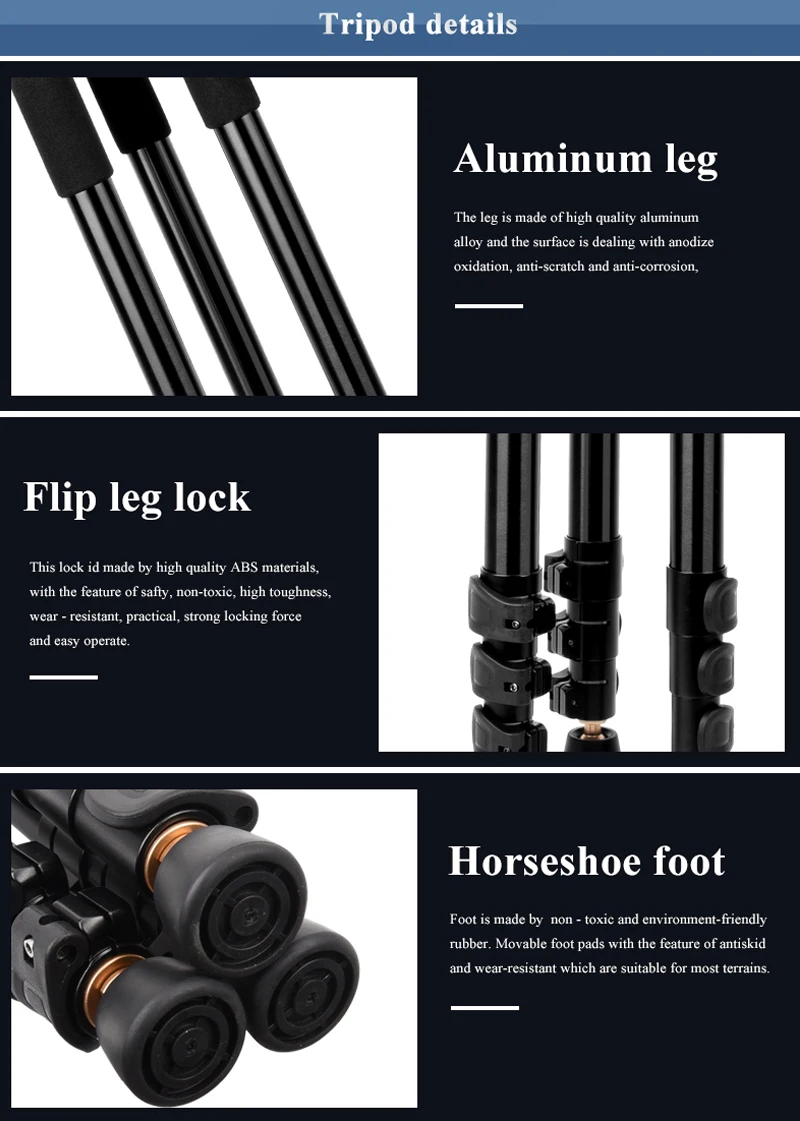 Tripod details

Aluminum leg

The leg is made of high quality aluminum alloy and the surface is dealing with anodize oxidation, anti-scratch and anti-corrosion,

Flip leg lock

This lock id made by high quality ABS materials, with the feature of safty, non-toxic, high toughness, wear - resistant, practical, strong locking force and easy operate.

Horseshoe foot

Foot is made by non - toxic and environment-friendly rubber. Movable foot pads with the feature of antiskid and wear-resistant which are suitable for most terrains.